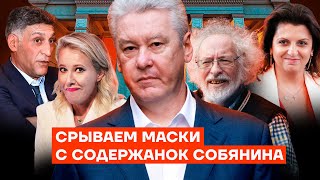 СРЫВАЕМ МАСКИ
С СОДЕРЖАНОК СОБЯНИНА